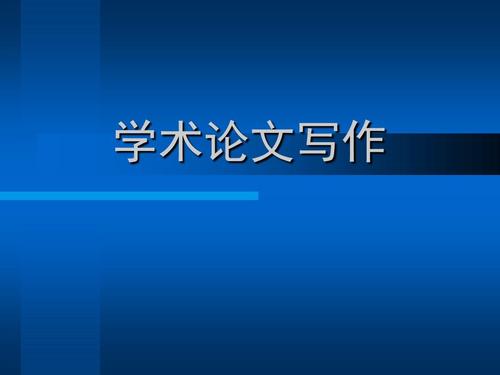 学术论文写作